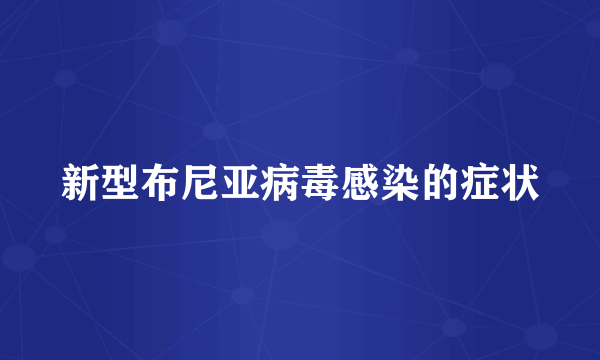 新型布尼亚病毒感染的症状